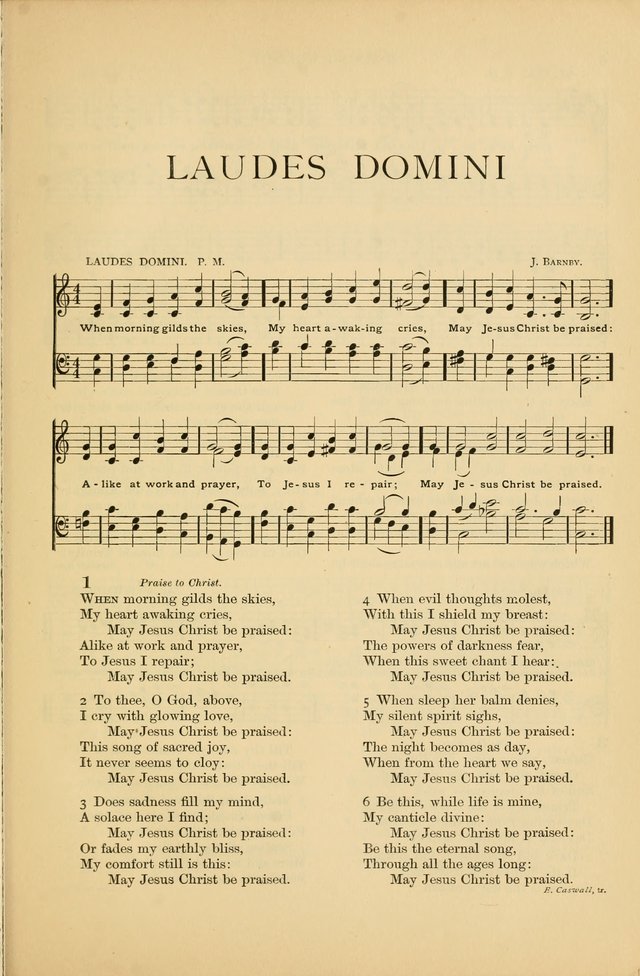 LAUDES DOMINI

LAUDES DOMINI. P. M.

J. BARNBY.

When morning gilds the skies, My heart a-wak-ing cries, May Je-sus Christ be praised:

A-like at work and prayer, To Je-sus I re-pair; May Je-sus Christ be praised.

1 Praise to Christ.
WHEN morning gilds the skies,
My heart awaking cries,
May Jesus Christ be praised:
Alike at work and prayer,
To Jesus I repair;
May Jesus Christ be praised.

2 To thee, O God, above,
I cry with glowing love,
May Jesus Christ be praised:
This song of sacred joy,
It never seems to cloy:
May Jesus Christ be praised.

3 Does sadness fill my mind,
A solace here I find;
May Jesus Christ be praised:
Or fades my earthly bliss,
My comfort still is this:
May Jesus Christ be praised.

4 When evil thoughts molest,
With this I shield my breast:
May Jesus Christ be praised:
The powers of darkness fear,
When this sweet chant I hear:
May Jesus Christ be praised.

5 When sleep her balm denies,
My silent spirit sighs,
May Jesus Christ be praised:
The night becomes as day,
When from the heart we say,
May Jesus Christ be praised.

6 Be this, while life is mine,
My canticle divine:
May Jesus Christ be praised:
Be this the eternal song,
Through all the ages long:
May Jesus Christ be praised.

E. Caswall, tr.